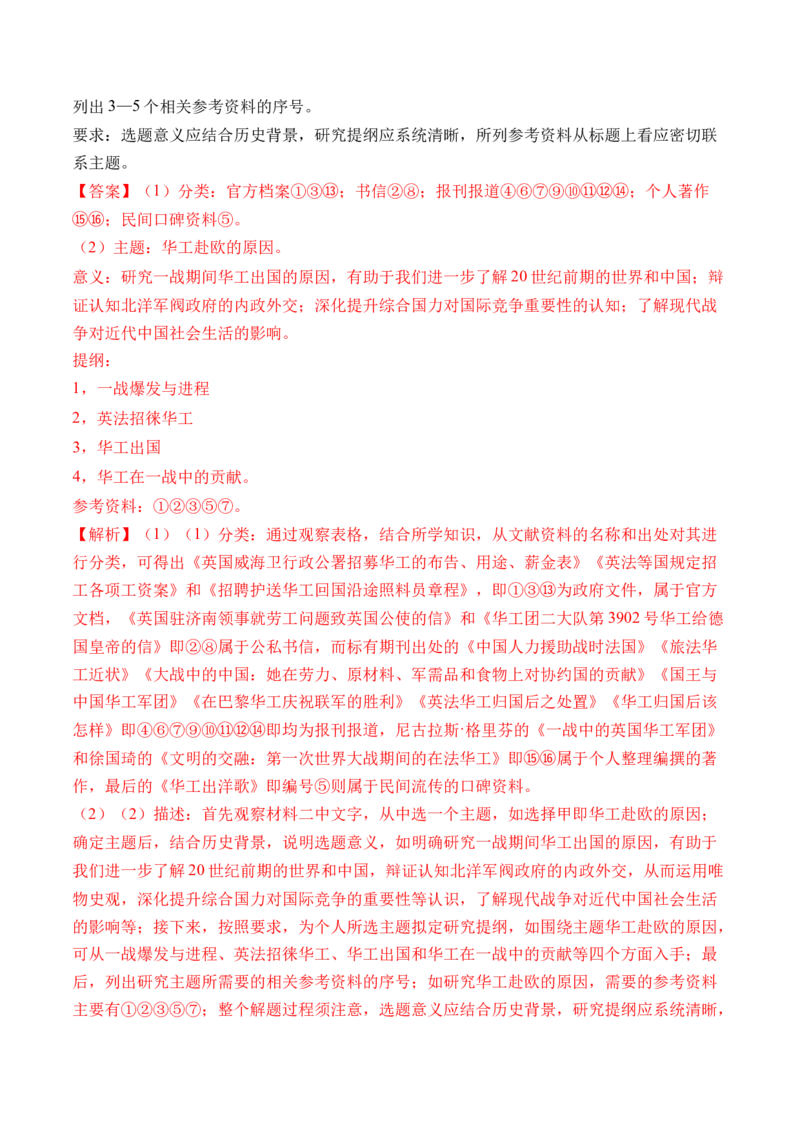 列出 3—5 个相关参考资料的序号。
要求：选题意义应结合历史背景，研究提纲应系统清晰，所列参考资料从标题上看应密切联系主题。
【答案】（1）分类：官方档案①③⑬；书信②⑧；报刊报道④⑥⑦⑨⑩⑪⑫⑭；个人著作⑮⑯；民间口碑资料⑤。
（2）主题：华工赴欧的原因。
意义：研究一战期间华工出国的原因，有助于我们进一步了解 20 世纪前期的世界和中国；辩证认知北洋军阀政府的内政外交；深化提升综合国力对国际竞争重要性的认知；了解现代战争对近代中国社会生活的影响。
提纲：
1，一战爆发与进程
2，英法招徕华工
3，华工出国
4，华工在一战中的贡献。
参考资料：①②③⑤⑦。
【解析】（1）（1）分类：通过观察表格，结合所学知识，从文献资料的名称和出处对其进行分类，可得出《英国威海卫行政公署招募华工的布告、用途、薪金表》《英法等国规定招工各项工资案》和《招聘护送华工回国沿途照料员章程》，即①③⑬为政府文件，属于官方文档，《英国驻济南领事就劳工问题致英国公使的信》和《华工团二大队第 3902 号华工给德国皇帝的信》即②⑧属于公私书信，而标有期刊出处的《中国人力援助战时法国》《旅法华工近状》《大战中的中国：她在劳力、原材料、军需品和食物上对协约国的贡献》《国王与中国华工军团》《在巴黎华工庆祝联军的胜利》《英法华工归国后之处置》《华工归国后该怎样》即④⑥⑦⑨⑩⑪⑫⑭即均为报刊报道，尼古拉斯·格里芬的《一战中的英国华工军团》和徐国琦的《文明的交融：第一次世界大战期间的在法华工》即⑮⑯属于个人整理编撰的著作，最后的《华工出洋歌》即编号⑤则属于民间流传的口碑资料。
（2）（2）描述：首先观察材料二中文字，从中选一个主题，如选择甲即华工赴欧的原因；确定主题后，结合历史背景，说明选题意义，如明确研究一战期间华工出国的原因，有助于我们进一步了解 20 世纪前期的世界和中国，辩证认知北洋军阀政府的内政外交，从而运用唯物史观，深化提升综合国力对国际竞争的重要性等认识，了解现代战争对近代中国社会生活的影响等；接下来，按照要求，为个人所选主题拟定研究提纲，如围绕主题华工赴欧的原因，可从一战爆发与进程、英法招徕华工、华工出国和华工在一战中的贡献等四个方面入手；最后，列出研究主题所需要的相关参考资料的序号；如研究华工赴欧的原因，需要的参考资料主要有①②③⑤⑦；整个解题过程须注意，选题意义应结合历史背景，研究提纲应系统清晰，